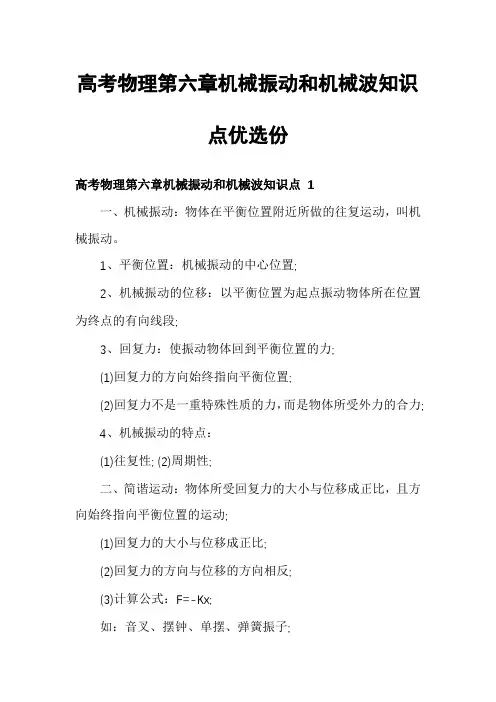 高考物理第六章机械振动和机械波知识点优选份

高考物理第六章机械振动和机械波知识点 1

一、机械振动：物体在平衡位置附近所做的往复运动，叫机械振动。

1、平衡位置：机械振动的中心位置;

2、机械振动的位移：以平衡位置为起点振动物体所在位置为终点的有向线段;

3、回复力：使振动物体回到平衡位置的力;

(1)回复力的方向始终指向平衡位置;

(2)回复力不是一重特殊性质的力，而是物体所受外力的合力;

4、机械振动的特点：

(1)往复性; (2)周期性;

二、简谐运动：物体所受回复力的大小与位移成正比，且方向始终指向平衡位置的运动;

(1)回复力的大小与位移成正比;

(2)回复力的方向与位移的方向相反;

(3)计算公式：$F=-Kx$;

如：音叉、摆钟、单摆、弹簧振子;